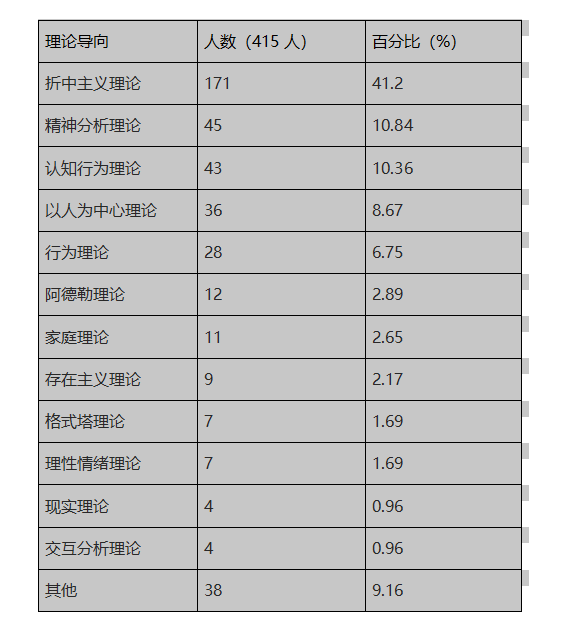 | 理论导向 | 人数（415 人） | 百分比（%） |
|---|---|---|
| 折中主义理论 | 171 | 41.2 |
| 精神分析理论 | 45 | 10.84 |
| 认知行为理论 | 43 | 10.36 |
| 以人为中心理论 | 36 | 8.67 |
| 行为理论 | 28 | 6.75 |
| 阿德勒理论 | 12 | 2.89 |
| 家庭理论 | 11 | 2.65 |
| 存在主义理论 | 9 | 2.17 |
| 格式塔理论 | 7 | 1.69 |
| 理性情绪理论 | 7 | 1.69 |
| 现实理论 | 4 | 0.96 |
| 交互分析理论 | 4 | 0.96 |
| 其他 | 38 | 9.16 |